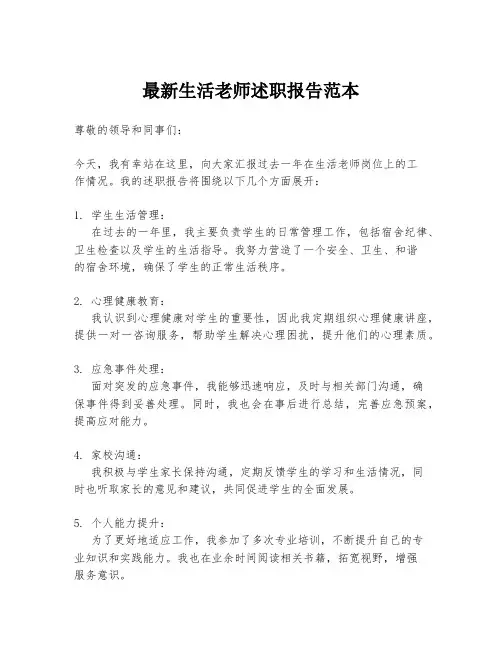 最新生活老师述职报告范本

尊敬的领导和同事们：

今天，我有幸站在这里，向大家汇报过去一年在生活老师岗位上的工作情况。我的述职报告将围绕以下几个方面展开：

1. 学生生活管理：
在过去的一年里，我主要负责学生的日常管理工作，包括宿舍纪律、卫生检查以及学生的生活指导。我努力营造了一个安全、卫生、和谐的宿舍环境，确保了学生的正常生活秩序。

2. 心理健康教育：
我认识到心理健康对学生的重要性，因此我定期组织心理健康讲座，提供一对一咨询服务，帮助学生解决心理困扰，提升他们的心理素质。

3. 应急事件处理：
面对突发的应急事件，我能够迅速响应，及时与相关部门沟通，确保事件得到妥善处理。同时，我也会在事后进行总结，完善应急预案，提高应对能力。

4. 家校沟通：
我积极与学生家长保持沟通，定期反馈学生的学习和生活情况，同时也听取家长的意见和建议，共同促进学生的全面发展。

5. 个人能力提升：
为了更好地适应工作，我参加了多次专业培训，不断提升自己的专业知识和实践能力。我也在业余时间阅读相关书籍，拓宽视野，增强服务意识。